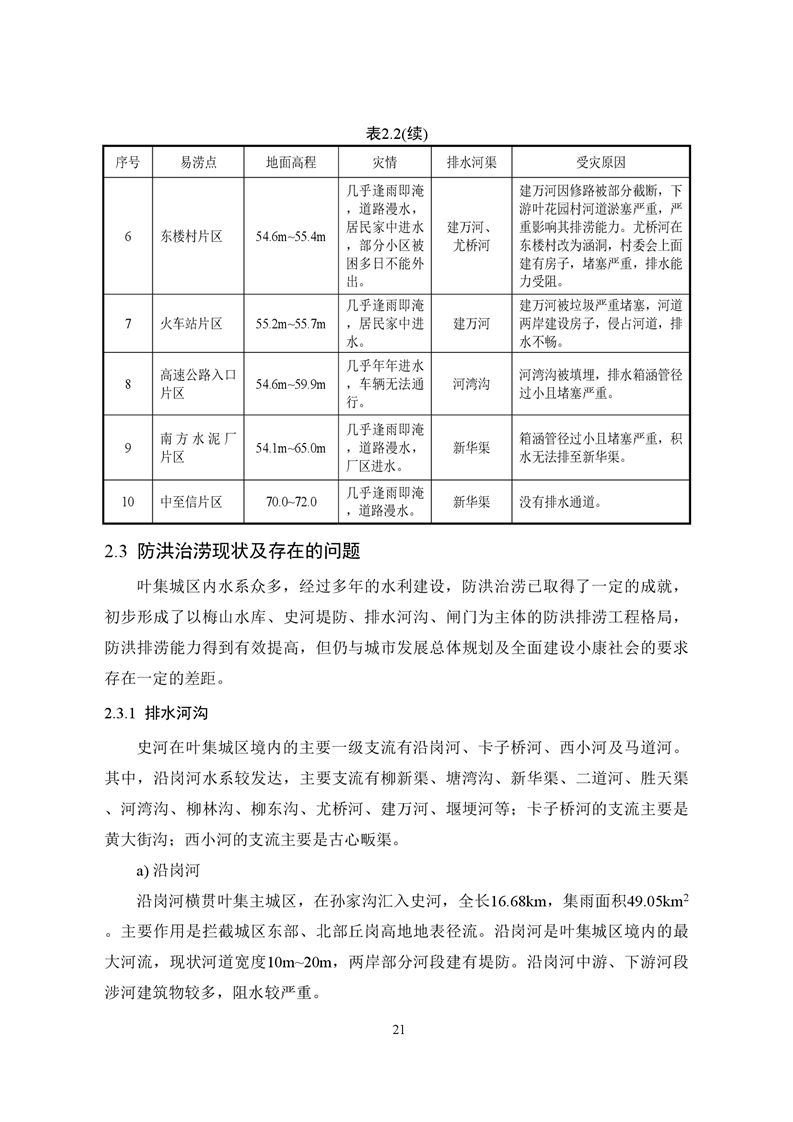 表2.2(续)

| 序号 | 易涝点 | 地面高程 | 灾情 | 排水河渠 | 受灾原因 |
|---|---|---|---|---|---|
| 6 | 东楼村片区 | 54.6m~55.4m | 几乎逢雨即淹，道路漫水，居民家中进水，部分小区被困多日不能外出。 | 建万河、尤桥河 | 建万河因修路被部分截断，下游叶花园村河道淤塞严重，严重影响其排涝能力。尤桥河在东楼村改为涵洞，村委会上面建有房子，堵塞严重，排水能力受阻。 |
| 7 | 火车站片区 | 55.2m~55.7m | 几乎逢雨即淹，居民家中进水。 | 建万河 | 建万河被垃圾严重堵塞，河道两岸建设房子，侵占河道，排水不畅。 |
| 8 | 高速公路入口片区 | 54.6m~59.9m | 几乎年年进水，车辆无法通行。 | 河湾沟 | 河湾沟被填埋，排水箱涵管径过小且堵塞严重。 |
| 9 | 南方水泥厂片区 | 54.1m~65.0m | 几乎逢雨即淹，道路漫水，厂区进水。 | 新华渠 | 箱涵管径过小且堵塞严重，积水无法排至新华渠。 |
| 10 | 中至信片区 | 70.0~72.0 | 几乎逢雨即淹，道路漫水。 | 新华渠 | 没有排水通道。 |

2.3 防洪治涝现状及存在的问题

叶集城区内水系众多，经过多年的水利建设，防洪治涝已取得了一定的成就，初步形成了以梅山水库、史河堤防、排水河沟、闸门为主体的防洪排涝工程格局，防洪排涝能力得到有效提高，但仍与城市发展总体规划及全面建设小康社会的要求存在一定的差距。

2.3.1 排水河沟

史河在叶集城区境内的主要一级支流有沿岗河、卡子桥河、西小河及马道河。其中，沿岗河水系较发达，主要支流有柳新渠、塘湾沟、新华渠、二道河、胜天渠、河湾沟、柳林沟、柳东沟、尤桥河、建万河、堰埂河等；卡子桥河的支流主要是黄大街沟；西小河的支流主要是古心畈渠。

a) 沿岗河

沿岗河横贯叶集主城区，在孙家沟汇入史河，全长16.68km，集雨面积49.05km$^2$。主要作用是拦截城区东部、北部丘岗高地地表径流。沿岗河是叶集城区境内的最大河流，现状河道宽度10m~20m，两岸部分河段建有堤防。沿岗河中游、下游河段涉河建筑物较多，阻水较严重。

21